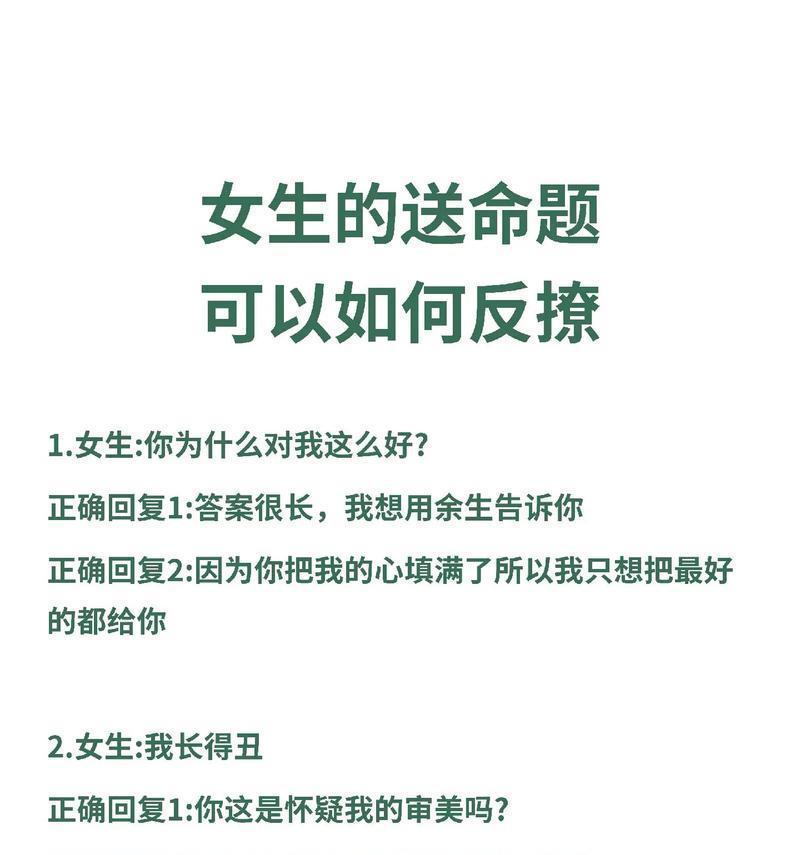 女生的送命题
可以如何反撩

1.女生:你为什么对我这么好?

正确回复1:答案很长，我想用余生告诉你

正确回复2:因为你把我的心填满了所以我只想把最好的都给你

2.女生:我长得丑

正确回复1:你这是怀疑我的审美吗?